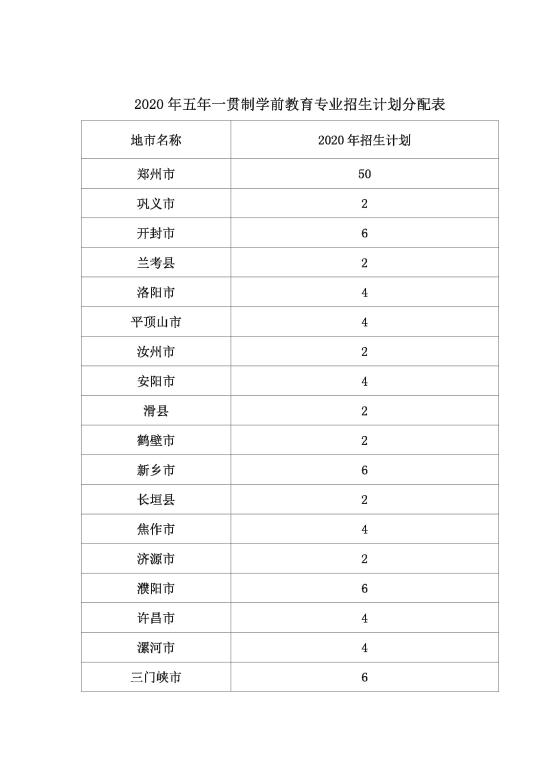 2020 年五年一贯制学前教育专业招生计划分配表

| 地市名称 | 2020 年招生计划 |
|---|---|
| 郑州市 | 50 |
| 巩义市 | 2 |
| 开封市 | 6 |
| 兰考县 | 2 |
| 洛阳市 | 4 |
| 平顶山市 | 4 |
| 汝州市 | 2 |
| 安阳市 | 4 |
| 滑县 | 2 |
| 鹤壁市 | 2 |
| 新乡市 | 6 |
| 长垣县 | 2 |
| 焦作市 | 4 |
| 济源市 | 2 |
| 濮阳市 | 6 |
| 许昌市 | 4 |
| 漯河市 | 4 |
| 三门峡市 | 6 |